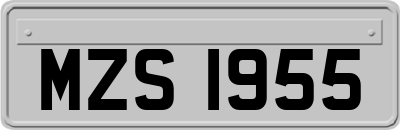 MZS 1955